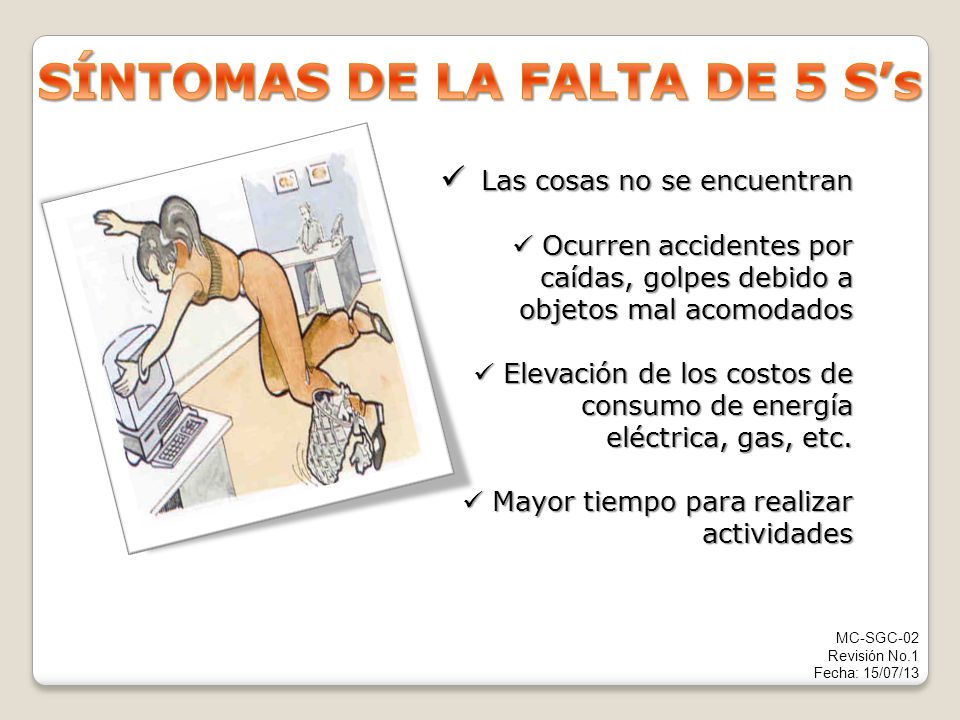 SÍNTOMAS DE LA FALTA DE 5 S's

✓ Las cosas no se encuentran

✓ Ocurren accidentes por caídas, golpes debido a objetos mal acomodados

✓ Elevación de los costos de consumo de energía eléctrica, gas, etc.

✓ Mayor tiempo para realizar actividades

MC-SGC-02
Revisión No.1
Fecha: 15/07/13